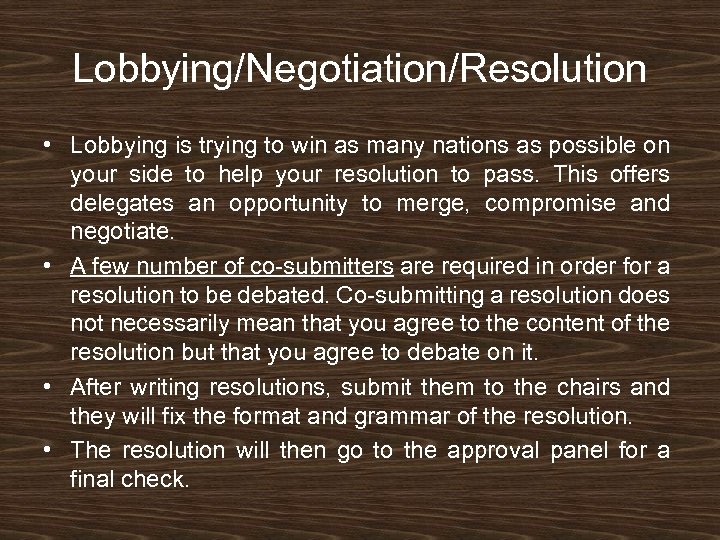 Lobbying/Negotiation/Resolution

• Lobbying is trying to win as many nations as possible on your side to help your resolution to pass. This offers delegates an opportunity to merge, compromise and negotiate.

• A few number of co-submitters are required in order for a resolution to be debated. Co-submitting a resolution does not necessarily mean that you agree to the content of the resolution but that you agree to debate on it.

• After writing resolutions, submit them to the chairs and they will fix the format and grammar of the resolution.

• The resolution will then go to the approval panel for a final check.